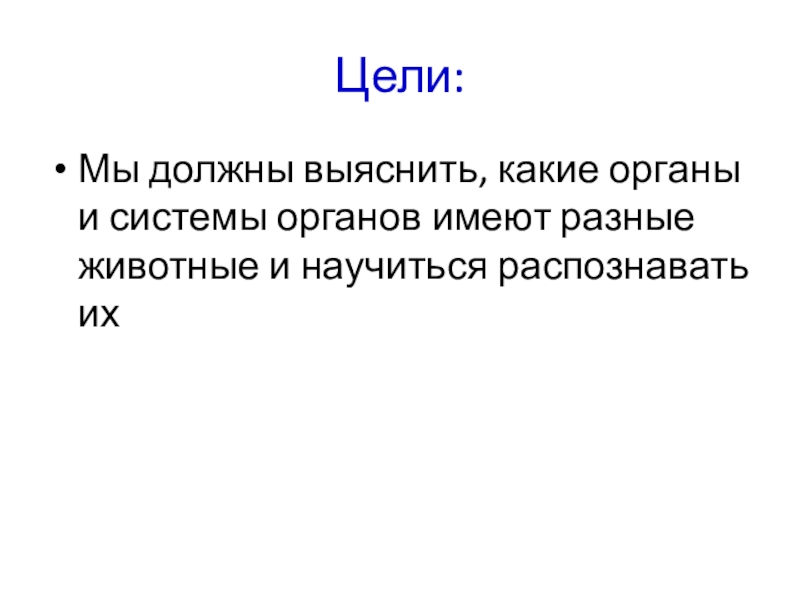 Цели:

• Мы должны выяснить, какие органы и системы органов имеют разные животные и научиться распознавать их